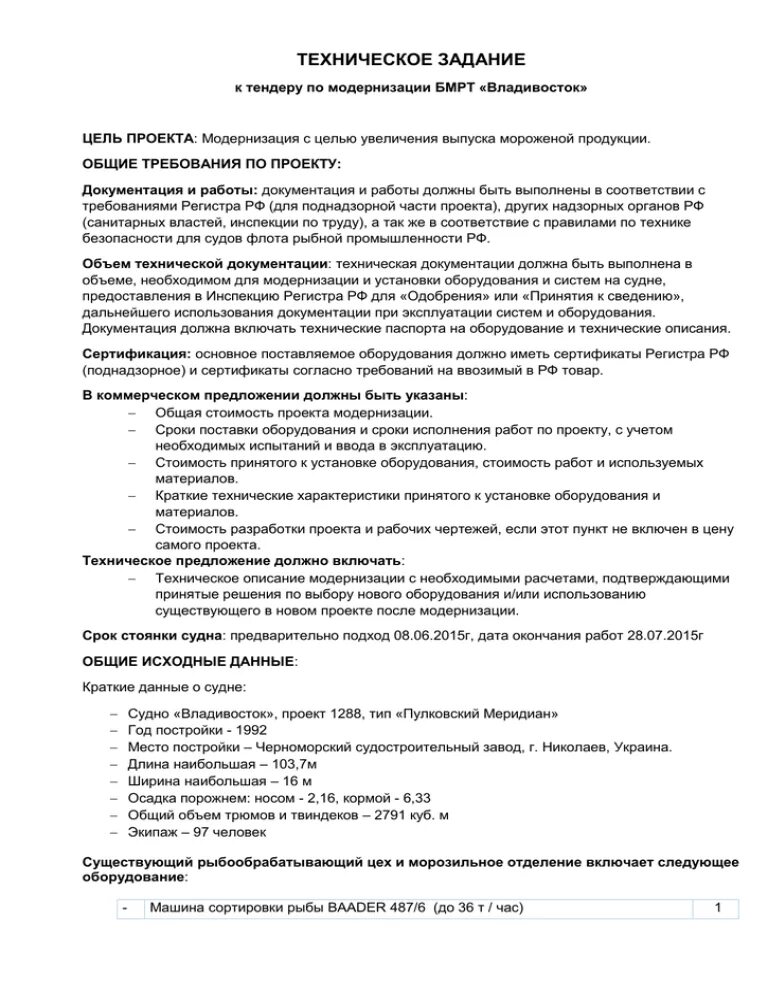 ТЕХНИЧЕСКОЕ ЗАДАНИЕ

к тендеру по модернизации БМРТ «Владивосток»

ЦЕЛЬ ПРОЕКТА: Модернизация с целью увеличения выпуска мороженой продукции.

ОБЩИЕ ТРЕБОВАНИЯ ПО ПРОЕКТУ:

Документация и работы: документация и работы должны быть выполнены в соответствии с требованиями Регистра РФ (для поднадзорной части проекта), других надзорных органов РФ (санитарных властей, инспекции по труду), а так же в соответствие с правилами по технике безопасности для судов флота рыбной промышленности РФ.

Объем технической документации: техническая документации должна быть выполнена в объеме, необходимом для модернизации и установки оборудования и систем на судне, предоставления в Инспекцию Регистра РФ для «Одобрения» или «Принятия к сведению», дальнейшего использования документации при эксплуатации систем и оборудования. Документация должна включать технические паспорта на оборудование и технические описания.

Сертификация: основное поставляемое оборудование должно иметь сертификаты Регистра РФ (поднадзорное) и сертификаты согласно требований на ввозимый в РФ товар.

В коммерческом предложении должны быть указаны:
– Общая стоимость проекта модернизации.
– Сроки поставки оборудования и сроки исполнения работ по проекту, с учетом необходимых испытаний и ввода в эксплуатацию.
– Стоимость принятого к установке оборудования, стоимость работ и используемых материалов.
– Краткие технические характеристики принятого к установке оборудования и материалов.
– Стоимость разработки проекта и рабочих чертежей, если этот пункт не включен в цену самого проекта.

Техническое предложение должно включать:
– Техническое описание модернизации с необходимыми расчетами, подтверждающими принятые решения по выбору нового оборудования и/или использованию существующего в новом проекте после модернизации.

Срок стоянки судна: предварительно подход 08.06.2015г, дата окончания работ 28.07.2015г

ОБЩИЕ ИСХОДНЫЕ ДАННЫЕ:

Краткие данные о судне:

– Судно «Владивосток», проект 1288, тип «Пулковский Меридиан»
– Год постройки - 1992
– Место постройки – Черноморский судостроительный завод, г. Николаев, Украина.
– Длина наибольшая – 103,7м
– Ширина наибольшая – 16 м
– Осадка порожнем: носом - 2,16, кормой - 6,33
– Общий объем трюмов и твиндеков – 2791 куб. м
– Экипаж – 97 человек

Существующий рыбообрабатывающий цех и морозильное отделение включает следующее оборудование:

| - | Машина сортировки рыбы BAADER 487/6 (до 36 т / час) | 1 |